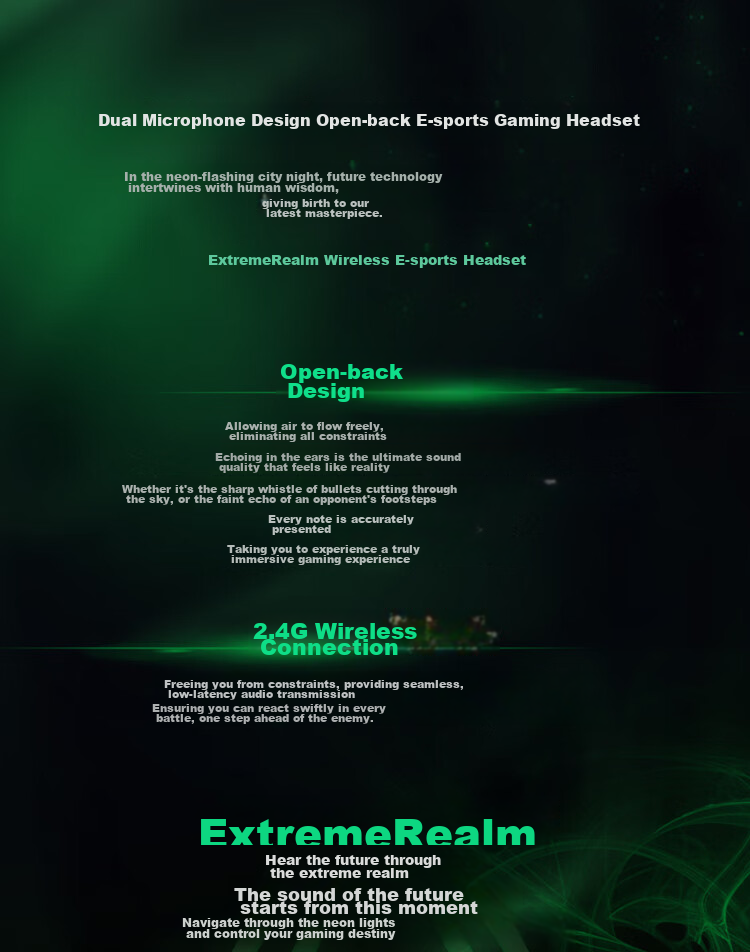 Dual Microphone Design Open-back E-sports Gaming Headset

In the neon-flashing city night, future technology intertwines with human wisdom, giving birth to our latest masterpiece.

ExtremeRealm Wireless E-sports Headset

Open-back Design

Allowing air to flow freely, eliminating all constraints

Echoing in the ears is the ultimate sound quality that feels like reality

Whether it's the sharp whistle of bullets cutting through the sky, or the faint echo of an opponent's footsteps

Every note is accurately presented

Taking you to experience a truly immersive gaming experience

2.4G Wireless Connection

Freeing you from constraints, providing seamless, low-latency audio transmission

Ensuring you can react swiftly in every battle, one step ahead of the enemy.

ExtremeRealm

Hear the future through the extreme realm

The sound of the future starts from this moment

Navigate through the neon lights and control your gaming destiny